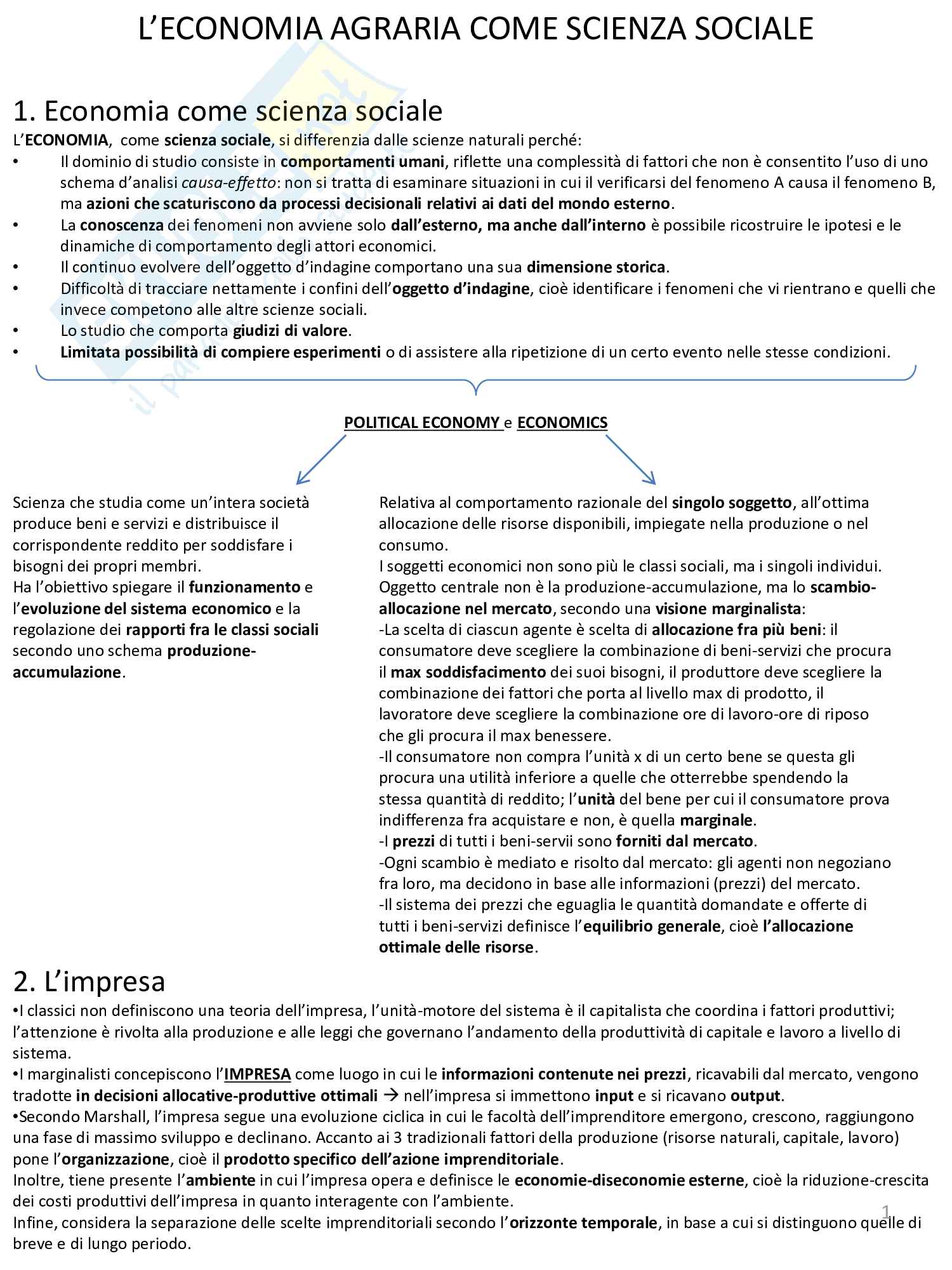 L'ECONOMIA AGRARIA COME SCIENZA SOCIALE

1. Economia come scienza sociale

L'ECONOMIA, come scienza sociale, si differenzia dalle scienze naturali perché:
• Il dominio di studio consiste in comportamenti umani, riflette una complessità di fattori che non è consentito l'uso di uno schema d'analisi causa-effetto: non si tratta di esaminare situazioni in cui il verificarsi del fenomeno A causa il fenomeno B, ma azioni che scaturiscono da processi decisionali relativi ai dati del mondo esterno.
• La conoscenza dei fenomeni non avviene solo dall'esterno, ma anche dall'interno è possibile ricostruire le ipotesi e le dinamiche di comportamento degli attori economici.
• Il continuo evolvere dell'oggetto d'indagine comportano una sua dimensione storica.
• Difficoltà di tracciare nettamente i confini dell'oggetto d'indagine, cioè identificare i fenomeni che vi rientrano e quelli che invece competono alle altre scienze sociali.
• Lo studio che comporta giudizi di valore.
• Limitata possibilità di compiere esperimenti o di assistere alla ripetizione di un certo evento nelle stesse condizioni.

POLITICAL ECONOMY e ECONOMICS

Scienza che studia come un'intera società produce beni e servizi e distribuisce il corrispondente reddito per soddisfare i bisogni dei propri membri.
Ha l'obiettivo spiegare il funzionamento e l'evoluzione del sistema economico e la regolazione dei rapporti fra le classi sociali secondo uno schema produzione-accumulazione.

Relativa al comportamento razionale del singolo soggetto, all'ottima allocazione delle risorse disponibili, impiegate nella produzione o nel consumo.
I soggetti economici non sono più le classi sociali, ma i singoli individui.
Oggetto centrale non è la produzione-accumulazione, ma lo scambio-allocazione nel mercato, secondo una visione marginalista:
-La scelta di ciascun agente è scelta di allocazione fra più beni: il consumatore deve scegliere la combinazione di beni-servizi che procura il max soddisfacimento dei suoi bisogni, il produttore deve scegliere la combinazione dei fattori che porta al livello max di prodotto, il lavoratore deve scegliere la combinazione ore di lavoro-ore di riposo che gli procura il max benessere.
-Il consumatore non compra l'unità x di un certo bene se questa gli procura una utilità inferiore a quelle che otterrebbe spendendo la stessa quantità di reddito; l'unità del bene per cui il consumatore prova indifferenza fra acquistare e non, è quella marginale.
-I prezzi di tutti i beni-servii sono forniti dal mercato.
-Ogni scambio è mediato e risolto dal mercato: gli agenti non negoziano fra loro, ma decidono in base alle informazioni (prezzi) del mercato.
-Il sistema dei prezzi che eguaglia le quantità domandate e offerte di tutti i beni-servizi definisce l'equilibrio generale, cioè l'allocazione ottimale delle risorse.

2. L'impresa

•I classici non definiscono una teoria dell'impresa, l'unità-motore del sistema è il capitalista che coordina i fattori produttivi; l'attenzione è rivolta alla produzione e alle leggi che governano l'andamento della produttività di capitale e lavoro a livello di sistema.
•I marginalisti concepiscono l'IMPRESA come luogo in cui le informazioni contenute nei prezzi, ricavabili dal mercato, vengono tradotte in decisioni allocative-produttive ottimali → nell'impresa si immettono input e si ricavano output.
•Secondo Marshall, l'impresa segue una evoluzione ciclica in cui le facoltà dell'imprenditore emergono, crescono, raggiungono una fase di massimo sviluppo e declinano. Accanto ai 3 tradizionali fattori della produzione (risorse naturali, capitale, lavoro) pone l'organizzazione, cioè il prodotto specifico dell'azione imprenditoriale.
Inoltre, tiene presente l'ambiente in cui l'impresa opera e definisce le economie-diseconomie esterne, cioè la riduzione-crescita dei costi produttivi dell'impresa in quanto interagente con l'ambiente.
Infine, considera la separazione delle scelte imprenditoriali secondo l'orizzonte temporale, in base a cui si distinguono quelle di breve e di lungo periodo.

1